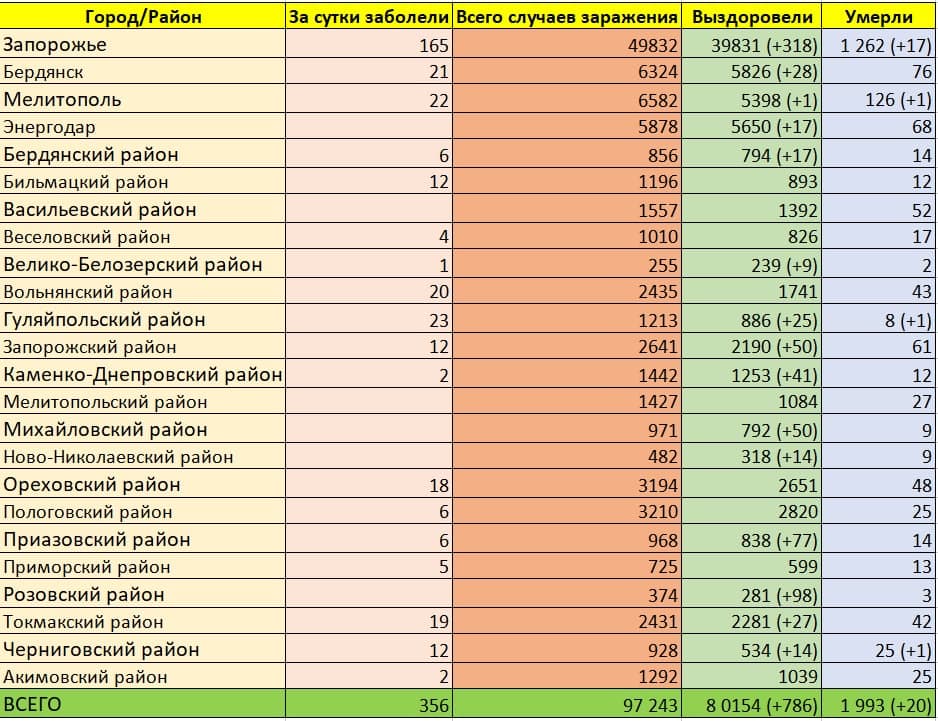 | Город/Район | За сутки заболели | Всего случаев заражения | Выздоровели | Умерли |
|---|---|---|---|---|
| Запорожье | 165 | 49832 | 39831 (+318) | 1 262 (+17) |
| Бердянск | 21 | 6324 | 5826 (+28) | 76 |
| Мелитополь | 22 | 6582 | 5398 (+1) | 126 (+1) |
| Энергодар | | 5878 | 5650 (+17) | 68 |
| Бердянский район | 6 | 856 | 794 (+17) | 14 |
| Бильмацкий район | 12 | 1196 | 893 | 12 |
| Васильевский район | | 1557 | 1392 | 52 |
| Веселовский район | 4 | 1010 | 826 | 17 |
| Велико-Белозерский район | 1 | 255 | 239 (+9) | 2 |
| Вольнянский район | 20 | 2435 | 1741 | 43 |
| Гуляйпольский район | 23 | 1213 | 886 (+25) | 8 (+1) |
| Запорожский район | 12 | 2641 | 2190 (+50) | 61 |
| Каменко-Днепровский район | 2 | 1442 | 1253 (+41) | 12 |
| Мелитопольский район | | 1427 | 1084 | 27 |
| Михайловский район | | 971 | 792 (+50) | 9 |
| Ново-Николаевский район | | 482 | 318 (+14) | 9 |
| Ореховский район | 18 | 3194 | 2651 | 48 |
| Пологовский район | 6 | 3210 | 2820 | 25 |
| Приазовский район | 6 | 968 | 838 (+77) | 14 |
| Приморский район | 5 | 725 | 599 | 13 |
| Розовский район | | 374 | 281 (+98) | 3 |
| Токмакский район | 19 | 2431 | 2281 (+27) | 42 |
| Черниговский район | 12 | 928 | 534 (+14) | 25 (+1) |
| Акимовский район | 2 | 1292 | 1039 | 25 |
| ВСЕГО | 356 | 97 243 | 8 0154 (+786) | 1 993 (+20) |